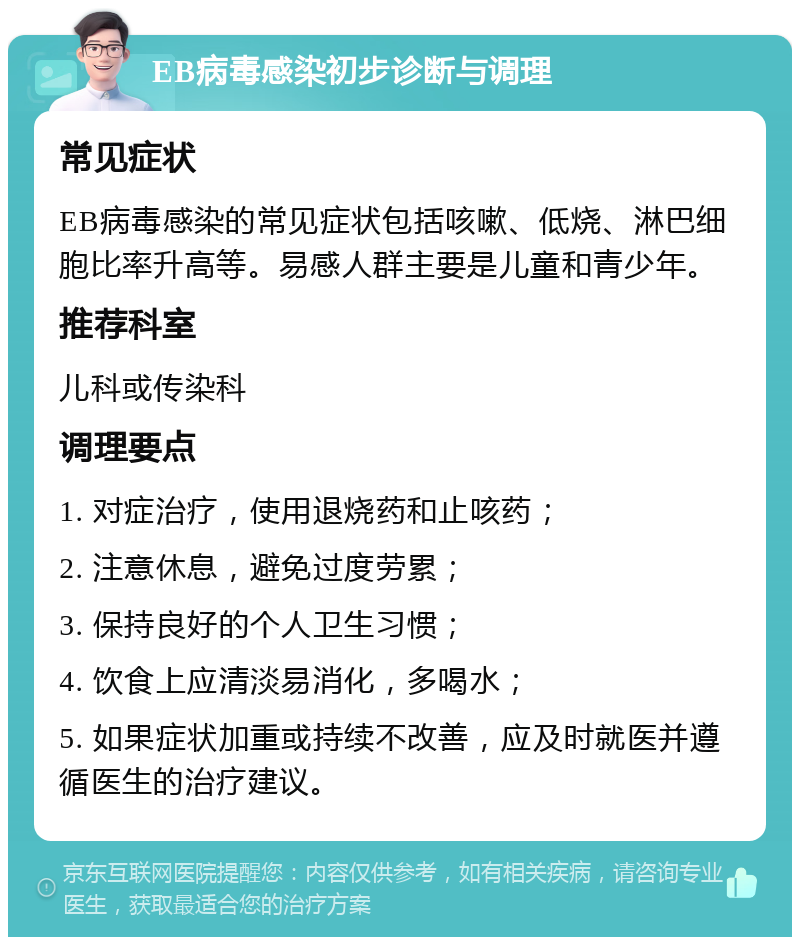 EB病毒感染初步诊断与调理

常见症状

EB病毒感染的常见症状包括咳嗽、低烧、淋巴细胞比率升高等。易感人群主要是儿童和青少年。

推荐科室

儿科或传染科

调理要点

1. 对症治疗，使用退烧药和止咳药；

2. 注意休息，避免过度劳累；

3. 保持良好的个人卫生习惯；

4. 饮食上应清淡易消化，多喝水；

5. 如果症状加重或持续不改善，应及时就医并遵循医生的治疗建议。

京东互联网医院提醒您：内容仅供参考，如有相关疾病，请咨询专业医生，获取最适合您的治疗方案